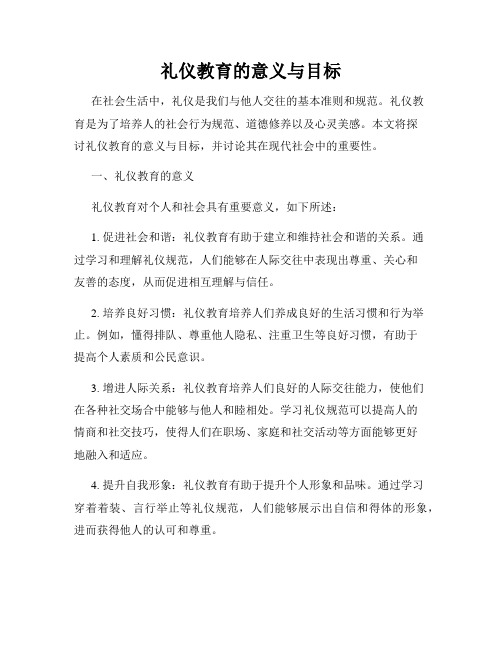 礼仪教育的意义与目标

在社会生活中，礼仪是我们与他人交往的基本准则和规范。礼仪教育是为了培养人的社会行为规范、道德修养以及心灵美感。本文将探讨礼仪教育的意义与目标，并讨论其在现代社会中的重要性。

一、礼仪教育的意义

礼仪教育对个人和社会具有重要意义，如下所述：

1. 促进社会和谐：礼仪教育有助于建立和维持社会和谐的关系。通过学习和理解礼仪规范，人们能够在人际交往中表现出尊重、关心和友善的态度，从而促进相互理解与信任。

2. 培养良好习惯：礼仪教育培养人们养成良好的生活习惯和行为举止。例如，懂得排队、尊重他人隐私、注重卫生等良好习惯，有助于提高个人素质和公民意识。

3. 增进人际关系：礼仪教育培养人们良好的人际交往能力，使他们在各种社交场合中能够与他人和睦相处。学习礼仪规范可以提高人的情商和社交技巧，使得人们在职场、家庭和社交活动等方面能够更好地融入和适应。

4. 提升自我形象：礼仪教育有助于提升个人形象和品味。通过学习穿着着装、言行举止等礼仪规范，人们能够展示出自信和得体的形象，进而获得他人的认可和尊重。